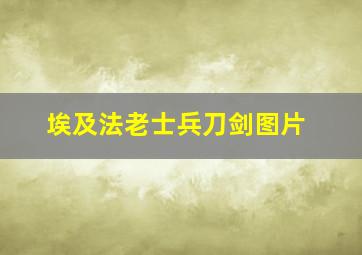 埃及法老士兵刀剑图片